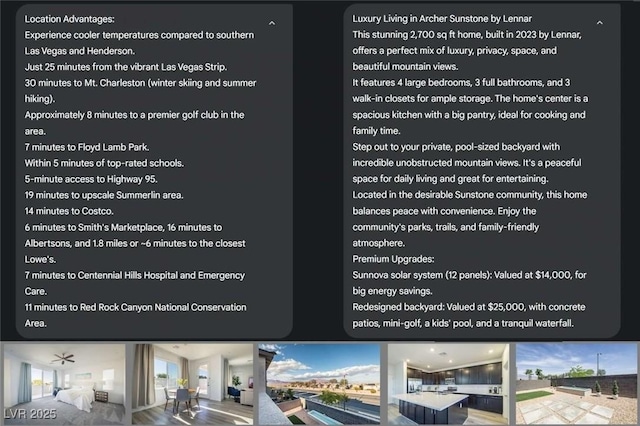 Location Advantages:
Experience cooler temperatures compared to southern Las Vegas and Henderson.
Just 25 minutes from the vibrant Las Vegas Strip.
30 minutes to Mt. Charleston (winter skiing and summer hiking).
Approximately 8 minutes to a premier golf club in the area.
7 minutes to Floyd Lamb Park.
Within 5 minutes of top-rated schools.
5-minute access to Highway 95.
19 minutes to upscale Summerlin area.
14 minutes to Costco.
6 minutes to Smith's Marketplace, 16 minutes to Albertsons, and 1.8 miles or ~6 minutes to the closest Lowe's.
7 minutes to Centennial Hills Hospital and Emergency Care.
11 minutes to Red Rock Canyon National Conservation Area.

Luxury Living in Archer Sunstone by Lennar
This stunning 2,700 sq ft home, built in 2023 by Lennar, offers a perfect mix of luxury, privacy, space, and beautiful mountain views.
It features 4 large bedrooms, 3 full bathrooms, and 3 walk-in closets for ample storage. The home's center is a spacious kitchen with a big pantry, ideal for cooking and family time.
Step out to your private, pool-sized backyard with incredible unobstructed mountain views. It's a peaceful space for daily living and great for entertaining.
Located in the desirable Sunstone community, this home balances peace with convenience. Enjoy the community's parks, trails, and family-friendly atmosphere.
Premium Upgrades:
Sunnova solar system (12 panels): Valued at $14,000, for big energy savings.
Redesigned backyard: Valued at $25,000, with concrete patios, mini-golf, a kids' pool, and a tranquil waterfall.

LVR 2025